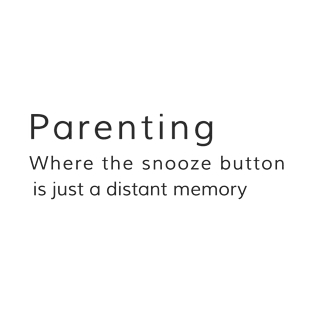 Parenting

Where the snooze button is just a distant memory